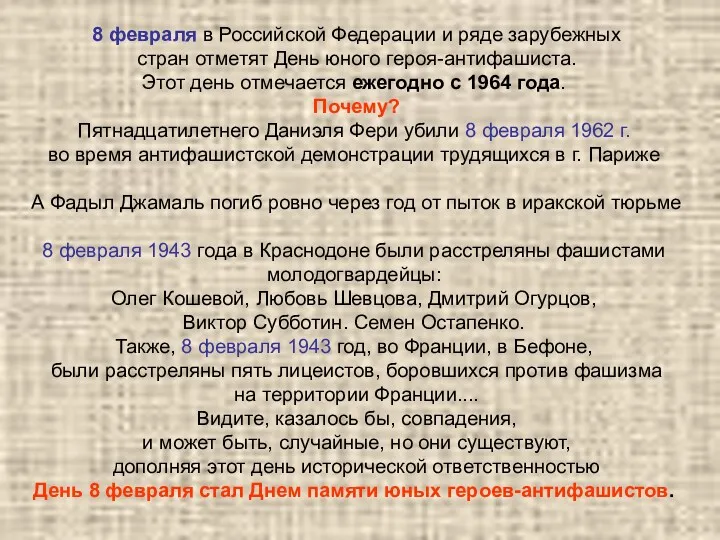 8 февраля в Российской Федерации и ряде зарубежных стран отметят День юного героя-антифашиста. Этот день отмечается ежегодно с 1964 года.
Почему?
Пятнадцатилетнего Даниэля Фери убили 8 февраля 1962 г. во время антифашистской демонстрации трудящихся в г. Париже

А Фадыл Джамаль погиб ровно через год от пыток в иракской тюрьме

8 февраля 1943 года в Краснодоне были расстреляны фашистами молодогвардейцы:
Олег Кошевой, Любовь Шевцова, Дмитрий Огурцов, Виктор Субботин. Семен Остапенко.
Также, 8 февраля 1943 год, во Франции, в Бефоне, были расстреляны пять лицеистов, боровшихся против фашизма на территории Франции....
Видите, казалось бы, совпадения, и может быть, случайные, но они существуют, дополняя этот день исторической ответственностью
День 8 февраля стал Днем памяти юных героев-антифашистов.